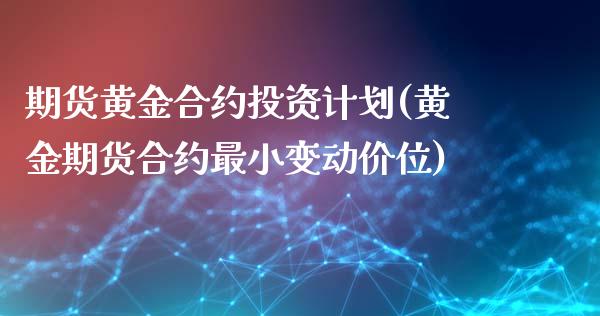 期货黄金合约投资计划(黄金期货合约最小变动价位)